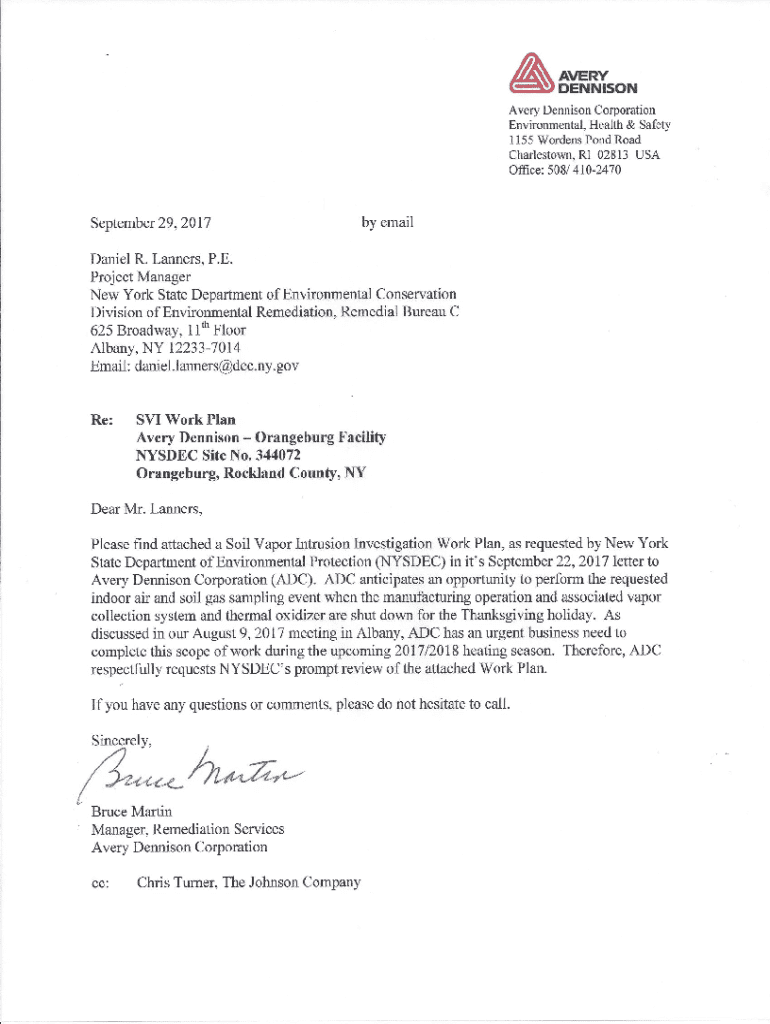 AVERY DENNISON

Avery Dennison Corporation
Environmental, Health & Safety
1155 Wordens Pond Road
Charlestown, RI 02813 USA
Office: 508/ 410-2470

September 29, 2017 by email

Daniel R. Lanners, P.E.
Project Manager
New York State Department of Environmental Conservation
Division of Environmental Remediation, Remedial Bureau C
625 Broadway, $11^{th}$ Floor
Albany, NY 12233-7014
Email: daniel.lanners@dec.ny.gov

Re: SVI Work Plan
Avery Dennison – Orangeburg Facility
NYSDEC Site No. 344072
Orangeburg, Rockland County, NY

Dear Mr. Lanners,

Please find attached a Soil Vapor Intrusion Investigation Work Plan, as requested by New York State Department of Environmental Protection (NYSDEC) in it's September 22, 2017 letter to Avery Dennison Corporation (ADC). ADC anticipates an opportunity to perform the requested indoor air and soil gas sampling event when the manufacturing operation and associated vapor collection system and thermal oxidizer are shut down for the Thanksgiving holiday. As discussed in our August 9, 2017 meeting in Albany, ADC has an urgent business need to complete this scope of work during the upcoming 2017/2018 heating season. Therefore, ADC respectfully requests NYSDEC's prompt review of the attached Work Plan.

If you have any questions or comments, please do not hesitate to call.

Sincerely,

Bruce Martin

Bruce Martin
Manager, Remediation Services
Avery Dennison Corporation

cc: Chris Turner, The Johnson Company